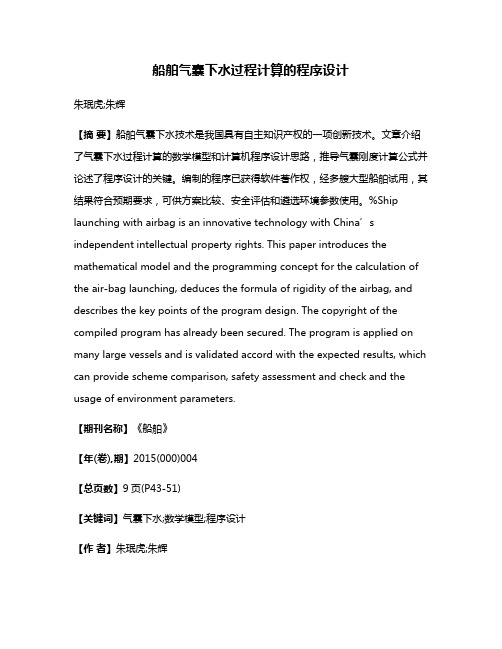 船舶气囊下水过程计算的程序设计

朱珉虎;朱辉

【摘 要】船舶气囊下水技术是我国具有自主知识产权的一项创新技术。文章介绍了气囊下水过程计算的数学模型和计算机程序设计思路，推导气囊刚度计算公式并论述了程序设计的关键。编制的程序已获得软件著作权，经多艘大型船舶试用，其结果符合预期要求，可供方案比较、安全评估和遴选环境参数使用。%Ship launching with airbag is an innovative technology with China′s independent intellectual property rights. This paper introduces the mathematical model and the programming concept for the calculation of the air-bag launching, deduces the formula of rigidity of the airbag, and describes the key points of the program design. The copyright of the compiled program has already been secured. The program is applied on many large vessels and is validated accord with the expected results, which can provide scheme comparison, safety assessment and check and the usage of environment parameters.

【期刊名称】《船舶》

【年(卷),期】2015(000)004

【总页数】9页(P43-51)

【关键词】气囊下水;数学模型;程序设计

【作 者】朱珉虎;朱辉